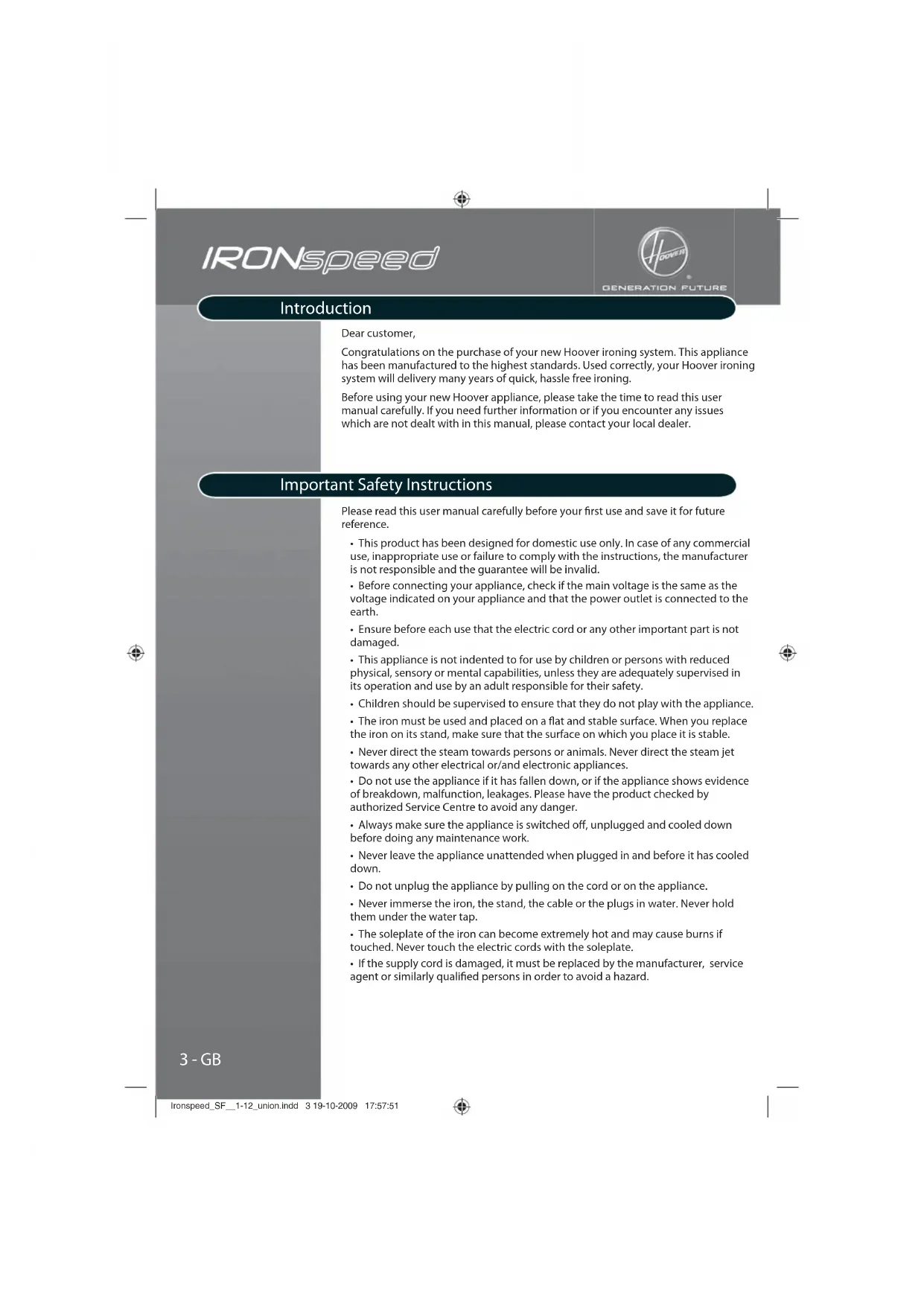 IRONspeed

HOOVER
GENERATION FUTURE

Introduction

Dear customer,

Congratulations on the purchase of your new Hoover ironing system. This appliance has been manufactured to the highest standards. Used correctly, your Hoover ironing system will delivery many years of quick, hassle free ironing.

Before using your new Hoover appliance, please take the time to read this user manual carefully. If you need further information or if you encounter any issues which are not dealt with in this manual, please contact your local dealer.

Important Safety Instructions

Please read this user manual carefully before your first use and save it for future reference.

• This product has been designed for domestic use only. In case of any commercial use, inappropriate use or failure to comply with the instructions, the manufacturer is not responsible and the guarantee will be invalid.

• Before connecting your appliance, check if the main voltage is the same as the voltage indicated on your appliance and that the power outlet is connected to the earth.

• Ensure before each use that the electric cord or any other important part is not damaged.

• This appliance is not indented to for use by children or persons with reduced physical, sensory or mental capabilities, unless they are adequately supervised in its operation and use by an adult responsible for their safety.

• Children should be supervised to ensure that they do not play with the appliance.

• The iron must be used and placed on a flat and stable surface. When you replace the iron on its stand, make sure that the surface on which you place it is stable.

• Never direct the steam towards persons or animals. Never direct the steam jet towards any other electrical or/and electronic appliances.

• Do not use the appliance if it has fallen down, or if the appliance shows evidence of breakdown, malfunction, leakages. Please have the product checked by authorized Service Centre to avoid any danger.

• Always make sure the appliance is switched off, unplugged and cooled down before doing any maintenance work.

• Never leave the appliance unattended when plugged in and before it has cooled down.

• Do not unplug the appliance by pulling on the cord or on the appliance.

• Never immerse the iron, the stand, the cable or the plugs in water. Never hold them under the water tap.

• The soleplate of the iron can become extremely hot and may cause burns if touched. Never touch the electric cords with the soleplate.

• If the supply cord is damaged, it must be replaced by the manufacturer, service agent or similarly qualified persons in order to avoid a hazard.

3 - GB

Ironspeed_SF__1-12_union.indd 3 19-10-2009 17:57:51